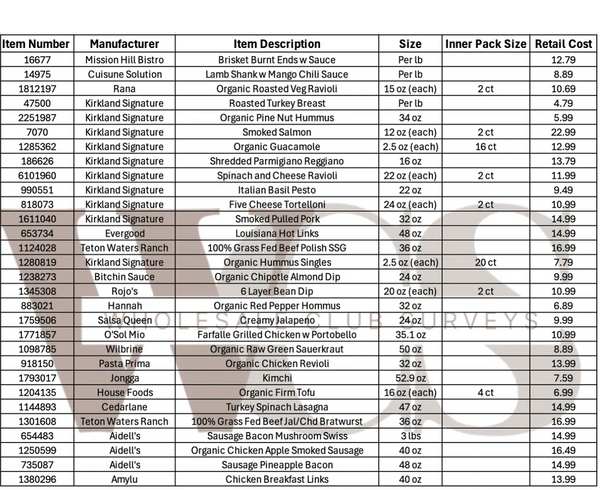 | Item Number | Manufacturer | Item Description | Size | Inner Pack Size | Retail Cost |
|---|---|---|---|---|---|
| 16677 | Mission Hill Bistro | Brisket Burnt Ends w Sauce | Per lb | | 12.79 |
| 14975 | Cuisune Solution | Lamb Shank w Mango Chili Sauce | Per lb | | 8.89 |
| 1812197 | Rana | Organic Roasted Veg Ravioli | 15 oz (each) | 2 ct | 10.69 |
| 47500 | Kirkland Signature | Roasted Turkey Breast | Per lb | | 4.79 |
| 2251987 | Kirkland Signature | Organic Pine Nut Hummus | 34 oz | | 5.99 |
| 7070 | Kirkland Signature | Smoked Salmon | 12 oz (each) | 2 ct | 22.99 |
| 1285362 | Kirkland Signature | Organic Guacamole | 2.5 oz (each) | 16 ct | 12.99 |
| 186626 | Kirkland Signature | Shredded Parmigiano Reggiano | 16 oz | | 13.79 |
| 6101960 | Kirkland Signature | Spinach and Cheese Ravioli | 22 oz (each) | 2 ct | 11.99 |
| 990551 | Kirkland Signature | Italian Basil Pesto | 22 oz | | 9.49 |
| 818073 | Kirkland Signature | Five Cheese Tortelloni | 24 oz (each) | 2 ct | 10.99 |
| 1611040 | Kirkland Signature | Smoked Pulled Pork | 32 oz | | 14.99 |
| 653734 | Evergood | Louisiana Hot Links | 48 oz | | 14.99 |
| 1124028 | Teton Waters Ranch | 100% Grass Fed Beef Polish SSG | 36 oz | | 16.99 |
| 1280819 | Kirkland Signature | Organic Hummus Singles | 2.5 oz (each) | 20 ct | 7.79 |
| 1238273 | Bitchin Sauce | Organic Chipotle Almond Dip | 24 oz | | 9.99 |
| 1345308 | Rojo's | 6 Layer Bean Dip | 20 oz (each) | 2 ct | 10.99 |
| 883021 | Hannah | Organic Red Pepper Hommus | 32 oz | | 6.89 |
| 1759506 | Salsa Queen | Creamy Jalapeno | 24 oz | | 9.99 |
| 1771857 | O'Sol Mio | Farfalle Grilled Chicken w Portobello | 35.1 oz | | 10.99 |
| 1098785 | Wilbrine | Organic Raw Green Sauerkraut | 50 oz | | 8.89 |
| 918150 | Pasta Prima | Organic Chicken Revioli | 32 oz | | 13.99 |
| 1793017 | Jongga | Kimchi | 52.9 oz | | 7.59 |
| 1204135 | House Foods | Organic Firm Tofu | 16 oz (each) | 4 ct | 6.99 |
| 1144893 | Cedarlane | Turkey Spinach Lasagna | 47 oz | | 14.99 |
| 1301608 | Teton Waters Ranch | 100% Grass Fed Beef Jal/Chd Bratwurst | 36 oz | | 16.99 |
| 654483 | Aidell's | Sausage Bacon Mushroom Swiss | 3 lbs | | 14.99 |
| 1250599 | Aidell's | Organic Chicken Apple Smoked Sausage | 40 oz | | 16.49 |
| 735087 | Aidell's | Sausage Pineapple Bacon | 48 oz | | 14.99 |
| 1380296 | Amylu | Chicken Breakfast Links | 40 oz | | 13.99 |

WCS
WHOLESALE CLUB SURVEYS